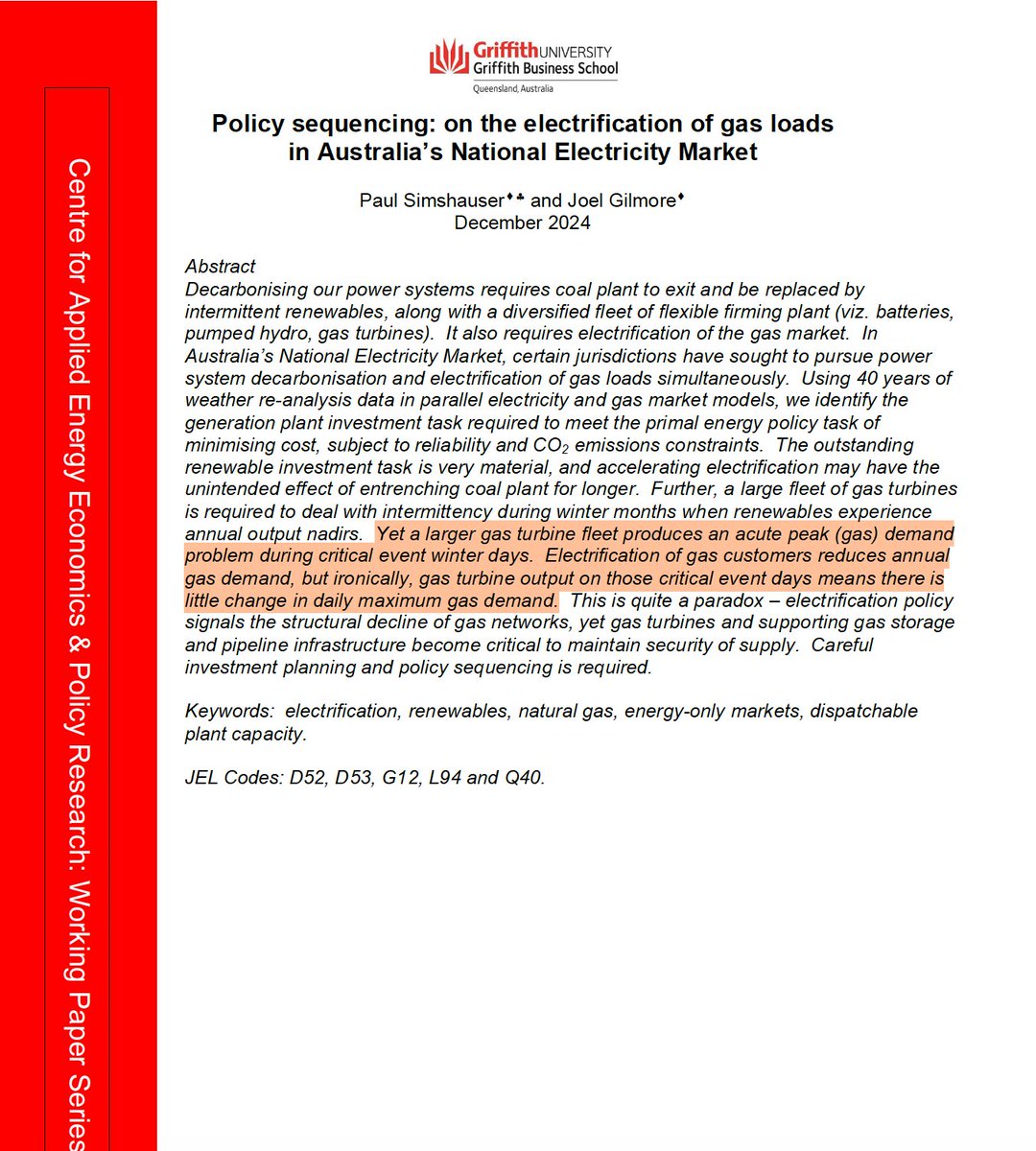 Centre for Applied Energy Economics & Policy Research: Working Paper Series

Griffith UNIVERSITY
Griffith Business School
Queensland, Australia

Policy sequencing: on the electrification of gas loads in Australia's National Electricity Market

Paul Simshauser♦♣ and Joel Gilmore♦
December 2024

Abstract
Decarbonising our power systems requires coal plant to exit and be replaced by intermittent renewables, along with a diversified fleet of flexible firming plant (viz. batteries, pumped hydro, gas turbines). It also requires electrification of the gas market. In Australia's National Electricity Market, certain jurisdictions have sought to pursue power system decarbonisation and electrification of gas loads simultaneously. Using 40 years of weather re-analysis data in parallel electricity and gas market models, we identify the generation plant investment task required to meet the primal energy policy task of minimising cost, subject to reliability and $CO_2$ emissions constraints. The outstanding renewable investment task is very material, and accelerating electrification may have the unintended effect of entrenching coal plant for longer. Further, a large fleet of gas turbines is required to deal with intermittency during winter months when renewables experience annual output nadirs. Yet a larger gas turbine fleet produces an acute peak (gas) demand problem during critical event winter days. Electrification of gas customers reduces annual gas demand, but ironically, gas turbine output on those critical event days means there is little change in daily maximum gas demand. This is quite a paradox – electrification policy signals the structural decline of gas networks, yet gas turbines and supporting gas storage and pipeline infrastructure become critical to maintain security of supply. Careful investment planning and policy sequencing is required.

Keywords: electrification, renewables, natural gas, energy-only markets, dispatchable plant capacity.

JEL Codes: D52, D53, G12, L94 and Q40.